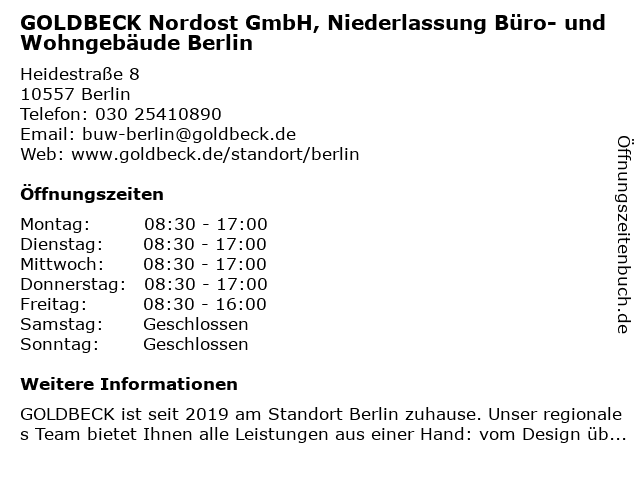 GOLDBECK Nordost GmbH, Niederlassung Büro- und Wohngebäude Berlin

Heidestraße 8
10557 Berlin
Telefon: 030 25410890
Email: buw-berlin@goldbeck.de
Web: www.goldbeck.de/standort/berlin

Öffnungszeiten

| Montag: | 08:30 - 17:00 |
|---|---|
| Dienstag: | 08:30 - 17:00 |
| Mittwoch: | 08:30 - 17:00 |
| Donnerstag: | 08:30 - 17:00 |
| Freitag: | 08:30 - 16:00 |
| Samstag: | Geschlossen |
| Sonntag: | Geschlossen |

Weitere Informationen

GOLDBECK ist seit 2019 am Standort Berlin zuhause. Unser regionale s Team bietet Ihnen alle Leistungen aus einer Hand: vom Design üb...

Öffnungszeitenbuch.de